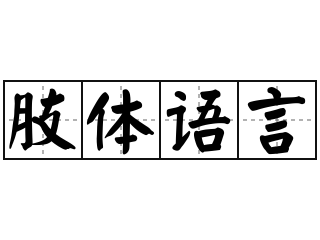 肢体语言